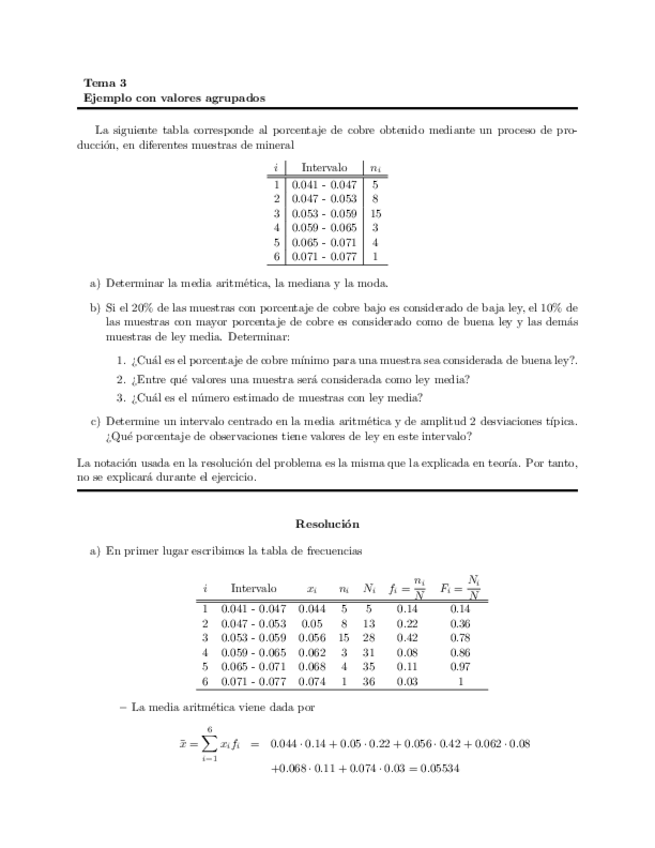 **Tema 3**
**Ejemplo con valores agrupados**

La siguiente tabla corresponde al porcentaje de cobre obtenido mediante un proceso de producción, en diferentes muestras de mineral

| $i$ | Intervalo | $n_i$ |
|---|---|---|
| 1 | 0.041 - 0.047 | 5 |
| 2 | 0.047 - 0.053 | 8 |
| 3 | 0.053 - 0.059 | 15 |
| 4 | 0.059 - 0.065 | 3 |
| 5 | 0.065 - 0.071 | 4 |
| 6 | 0.071 - 0.077 | 1 |

a) Determinar la media aritmética, la mediana y la moda.

b) Si el 20% de las muestras con porcentaje de cobre bajo es considerado de baja ley, el 10% de las muestras con mayor porcentaje de cobre es considerado como de buena ley y las demás muestras de ley media. Determinar:

1. ¿Cuál es el porcentaje de cobre mínimo para una muestra sea considerada de buena ley?.
2. ¿Entre qué valores una muestra será considerada como ley media?
3. ¿Cuál es el número estimado de muestras con ley media?

c) Determine un intervalo centrado en la media aritmética y de amplitud 2 desviaciones típica. ¿Qué porcentaje de observaciones tiene valores de ley en este intervalo?

La notación usada en la resolución del problema es la misma que la explicada en teoría. Por tanto, no se explicará durante el ejercicio.

**Resolución**

a) En primer lugar escribimos la tabla de frecuencias

| $i$ | Intervalo | $x_i$ | $n_i$ | $N_i$ | $f_i = \frac{n_i}{N}$ | $F_i = \frac{N_i}{N}$ |
|---|---|---|---|---|---|---|
| 1 | 0.041 - 0.047 | 0.044 | 5 | 5 | 0.14 | 0.14 |
| 2 | 0.047 - 0.053 | 0.05 | 8 | 13 | 0.22 | 0.36 |
| 3 | 0.053 - 0.059 | 0.056 | 15 | 28 | 0.42 | 0.78 |
| 4 | 0.059 - 0.065 | 0.062 | 3 | 31 | 0.08 | 0.86 |
| 5 | 0.065 - 0.071 | 0.068 | 4 | 35 | 0.11 | 0.97 |
| 6 | 0.071 - 0.077 | 0.074 | 1 | 36 | 0.03 | 1 |

– La media aritmética viene dada por

$\bar{x} = \sum_{i=1}^{6} x_i f_i = 0.044 \cdot 0.14 + 0.05 \cdot 0.22 + 0.056 \cdot 0.42 + 0.062 \cdot 0.08$
$+0.068 \cdot 0.11 + 0.074 \cdot 0.03 = 0.05534$